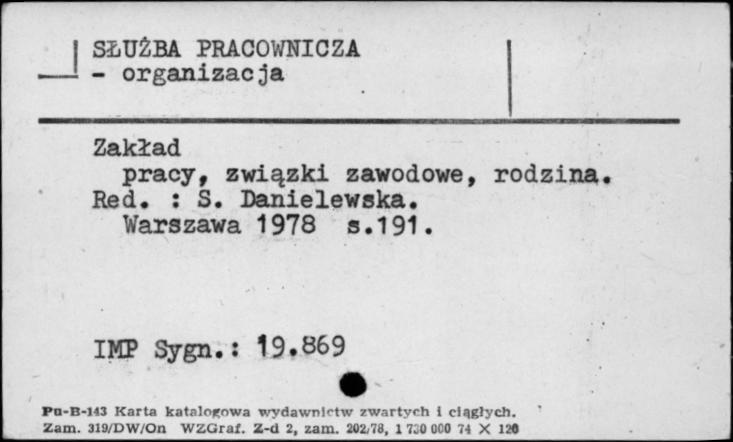 SŁUŻBA PRACOWNICZA
- organizacja

Zakład
pracy, związki zawodowe, rodzina.
Red. : S. Danielewska.
Warszawa 1978 s.191.

IMP Sygn.: 19.869

Pu-B-143 Karta katalogowa wydawnictw zwartych i ciągłych.
Zam. 319/DW/On WZGraf. Z-d 2, zam. 202/78, 1 730 000 74 X 120